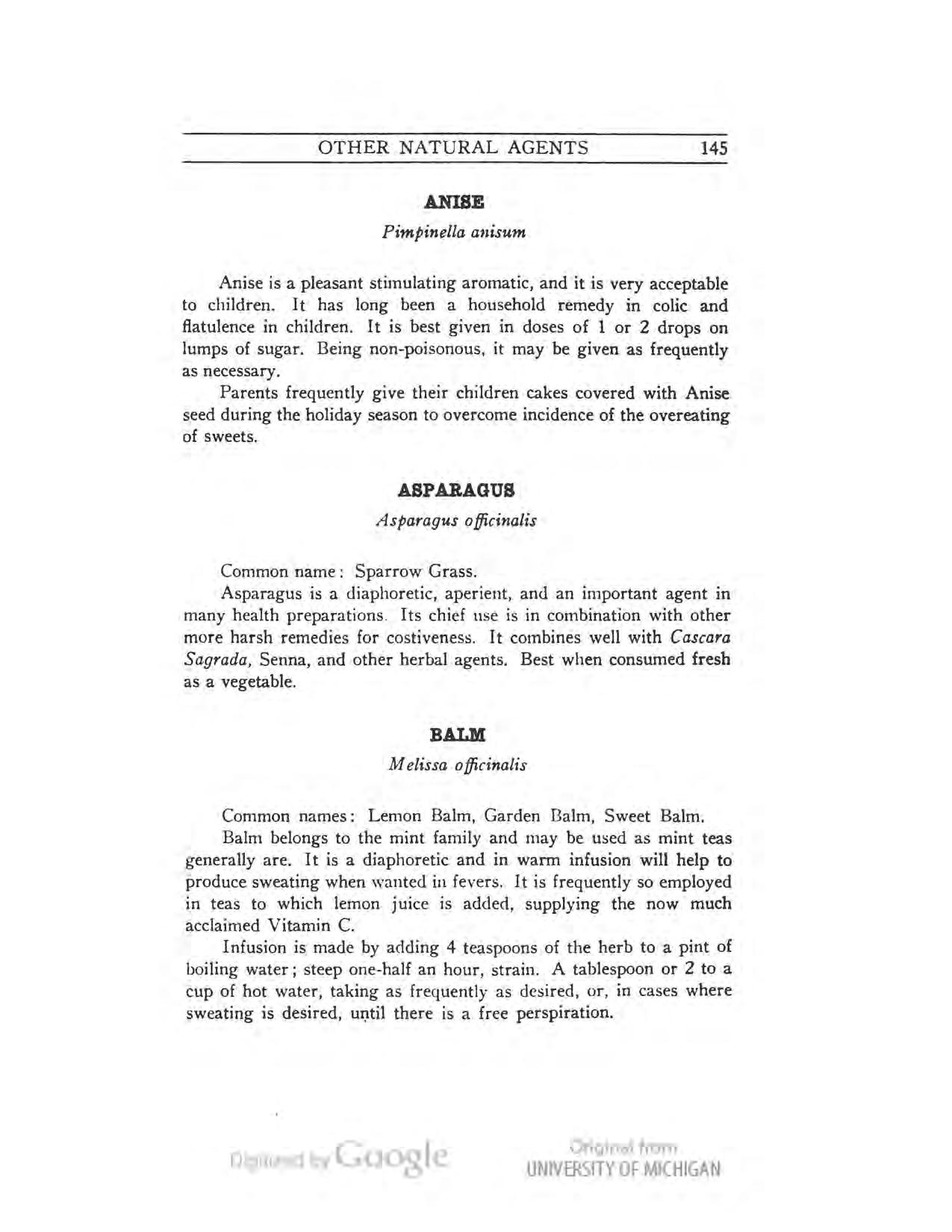 OTHER NATURAL AGENTS 145

ANISE

Pimpinella anisum

Anise is a pleasant stimulating aromatic, and it is very acceptable to children. It has long been a household remedy in colic and flatulence in children. It is best given in doses of 1 or 2 drops on lumps of sugar. Being non-poisonous, it may be given as frequently as necessary.

Parents frequently give their children cakes covered with Anise seed during the holiday season to overcome incidence of the overeating of sweets.

ASPARAGUS

Asparagus officinalis

Common name: Sparrow Grass.

Asparagus is a diaphoretic, aperient, and an important agent in many health preparations. Its chief use is in combination with other more harsh remedies for costiveness. It combines well with Cascara Sagrada, Senna, and other herbal agents. Best when consumed fresh as a vegetable.

BALM

Melissa officinalis

Common names: Lemon Balm, Garden Balm, Sweet Balm.

Balm belongs to the mint family and may be used as mint teas generally are. It is a diaphoretic and in warm infusion will help to produce sweating when wanted in fevers. It is frequently so employed in teas to which lemon juice is added, supplying the now much acclaimed Vitamin C.

Infusion is made by adding 4 teaspoons of the herb to a pint of boiling water; steep one-half an hour, strain. A tablespoon or 2 to a cup of hot water, taking as frequently as desired, or, in cases where sweating is desired, until there is a free perspiration.

Digitized by Google

Original from
UNIVERSITY OF MICHIGAN